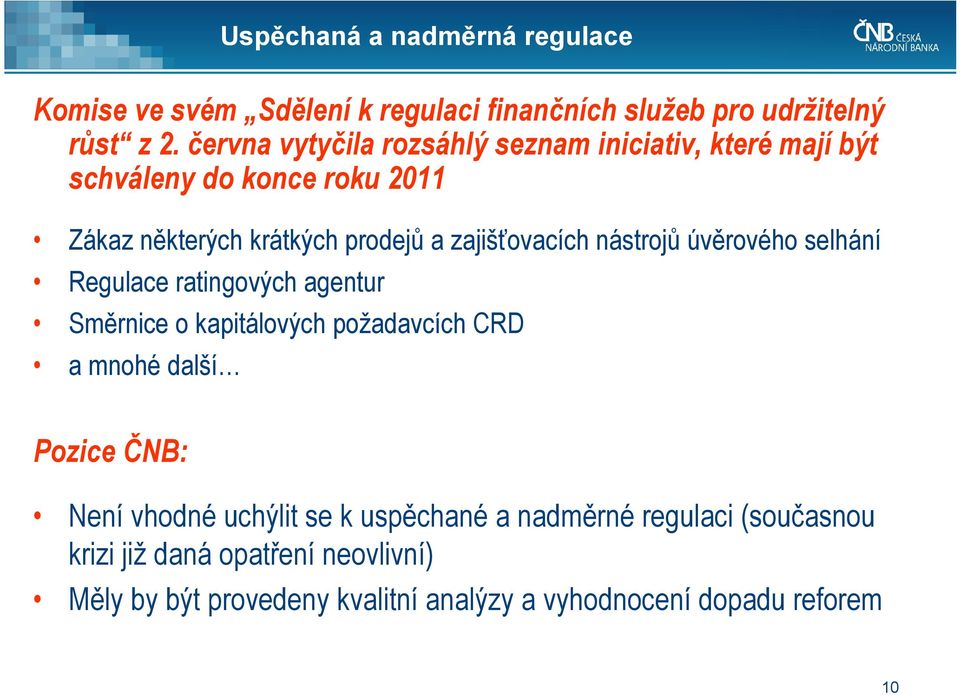 Uspěchaná a nadměrná regulace

ČNB ČESKÁ NÁRODNÍ BANKA

Komise ve svém „Sdělení k regulaci finančních služeb pro udržitelný růst“ z 2. června vytyčila rozsáhlý seznam iniciativ, které mají být schváleny do konce roku 2011

• Zákaz některých krátkých prodejů a zajišťovacích nástrojů úvěrového selhání
• Regulace ratingových agentur
• Směrnice o kapitálových požadavcích CRD
• a mnohé další…

Pozice ČNB:

• Není vhodné uchýlit se k uspěchané a nadměrné regulaci (současnou krizi již daná opatření neovlivní)
• Měly by být provedeny kvalitní analýzy a vyhodnocení dopadu reforem

10